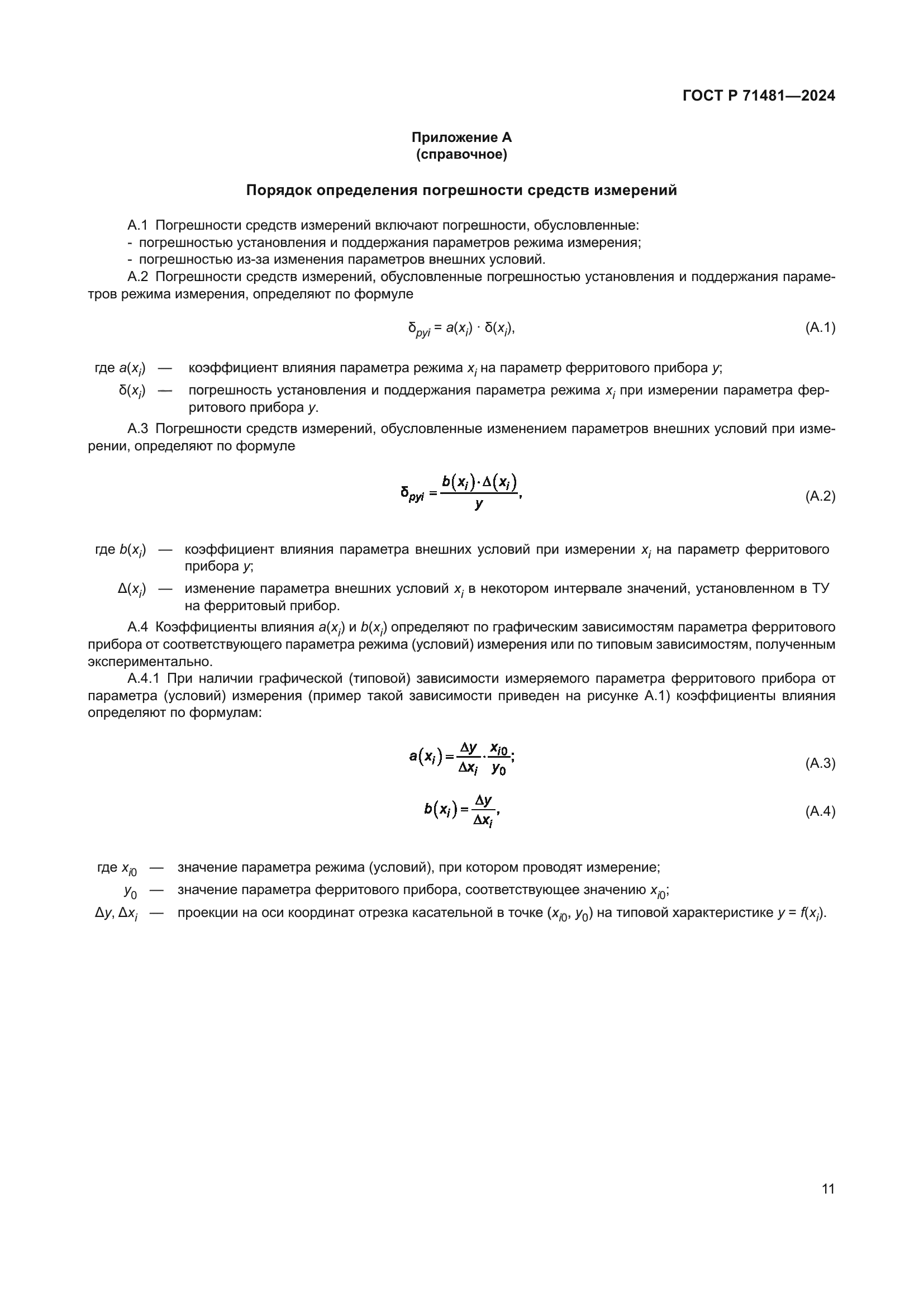 ГОСТ Р 71481—2024

Приложение А
(справочное)

Порядок определения погрешности средств измерений

А.1 Погрешности средств измерений включают погрешности, обусловленные:
- погрешностью установления и поддержания параметров режима измерения;
- погрешностью из-за изменения параметров внешних условий.

А.2 Погрешности средств измерений, обусловленные погрешностью установления и поддержания параметров режима измерения, определяют по формуле

$\delta_{pyi} = a(x_i) \cdot \delta(x_i)$, (А.1)

где $a(x_i)$ — коэффициент влияния параметра режима $x_i$ на параметр ферритового прибора $y$;

$\delta(x_i)$ — погрешность установления и поддержания параметра режима $x_i$ при измерении параметра ферритового прибора $y$.

А.3 Погрешности средств измерений, обусловленные изменением параметров внешних условий при измерении, определяют по формуле

$\delta_{pyi} = \frac{b(x_i) \cdot \Delta(x_i)}{y}$, (А.2)

где $b(x_i)$ — коэффициент влияния параметра внешних условий при измерении $x_i$ на параметр ферритового прибора $y$;

$\Delta(x_i)$ — изменение параметра внешних условий $x_i$ в некотором интервале значений, установленном в ТУ на ферритовый прибор.

А.4 Коэффициенты влияния $a(x_i)$ и $b(x_i)$ определяют по графическим зависимостям параметра ферритового прибора от соответствующего параметра режима (условий) измерения или по типовым зависимостям, полученным экспериментально.

А.4.1 При наличии графической (типовой) зависимости измеряемого параметра ферритового прибора от параметра (условий) измерения (пример такой зависимости приведен на рисунке А.1) коэффициенты влияния определяют по формулам:

$a(x_i) = \frac{\Delta y}{\Delta x_i} \cdot \frac{x_{i0}}{y_0}$; (А.3)

$b(x_i) = \frac{\Delta y}{\Delta x_i}$, (А.4)

где $x_{i0}$ — значение параметра режима (условий), при котором проводят измерение;

$y_0$ — значение параметра ферритового прибора, соответствующее значению $x_{i0}$;

$\Delta y$, $\Delta x_i$ — проекции на оси координат отрезка касательной в точке ($x_{i0}$, $y_0$) на типовой характеристике $y = f(x_i)$.

11